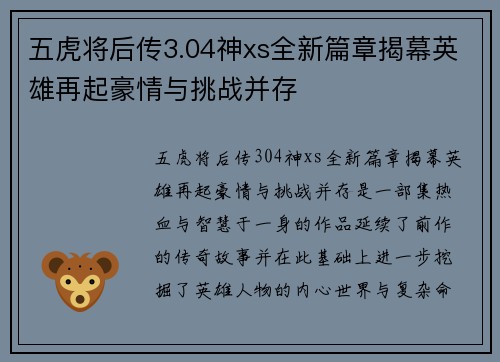 五虎将后传3.04神xs全新篇章揭幕英雄再起豪情与挑战并存

五虎将后传304神xs全新篇章揭幕英雄再起豪情与挑战并存是一部集热血与智慧于一身的作品延续了前作的传奇故事并在此基础上进一步挖掘了英雄人物的内心世界与复杂命